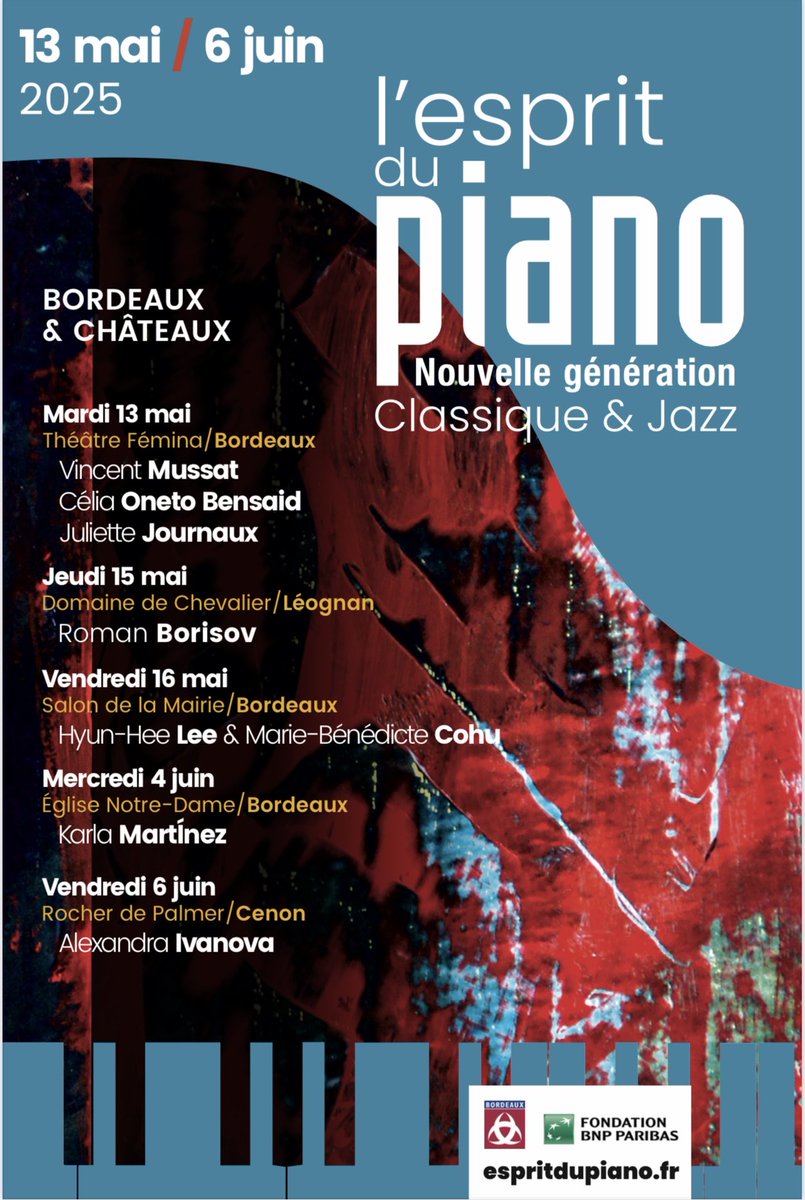 13 mai / 6 juin
2025

l'esprit
du
piano
Nouvelle génération
Classique & Jazz

BORDEAUX
& CHÂTEAUX

Mardi 13 mai
Théâtre Fémina/Bordeaux
Vincent Mussat
Célia Oneto Bensaid
Juliette Journaux

Jeudi 15 mai
Domaine de Chevalier/Léognan
Roman Borisov

Vendredi 16 mai
Salon de la Mairie/Bordeaux
Hyun-Hee Lee & Marie-Bénédicte Cohu

Mercredi 4 juin
Église Notre-Dame/Bordeaux
Karla Martínez

Vendredi 6 juin
Rocher de Palmer/Cenon
Alexandra Ivanova

BORDEAUX
FONDATION BNP PARIBAS
espritdupiano.fr